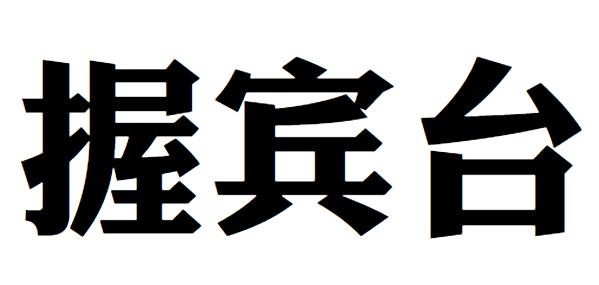 握宾台